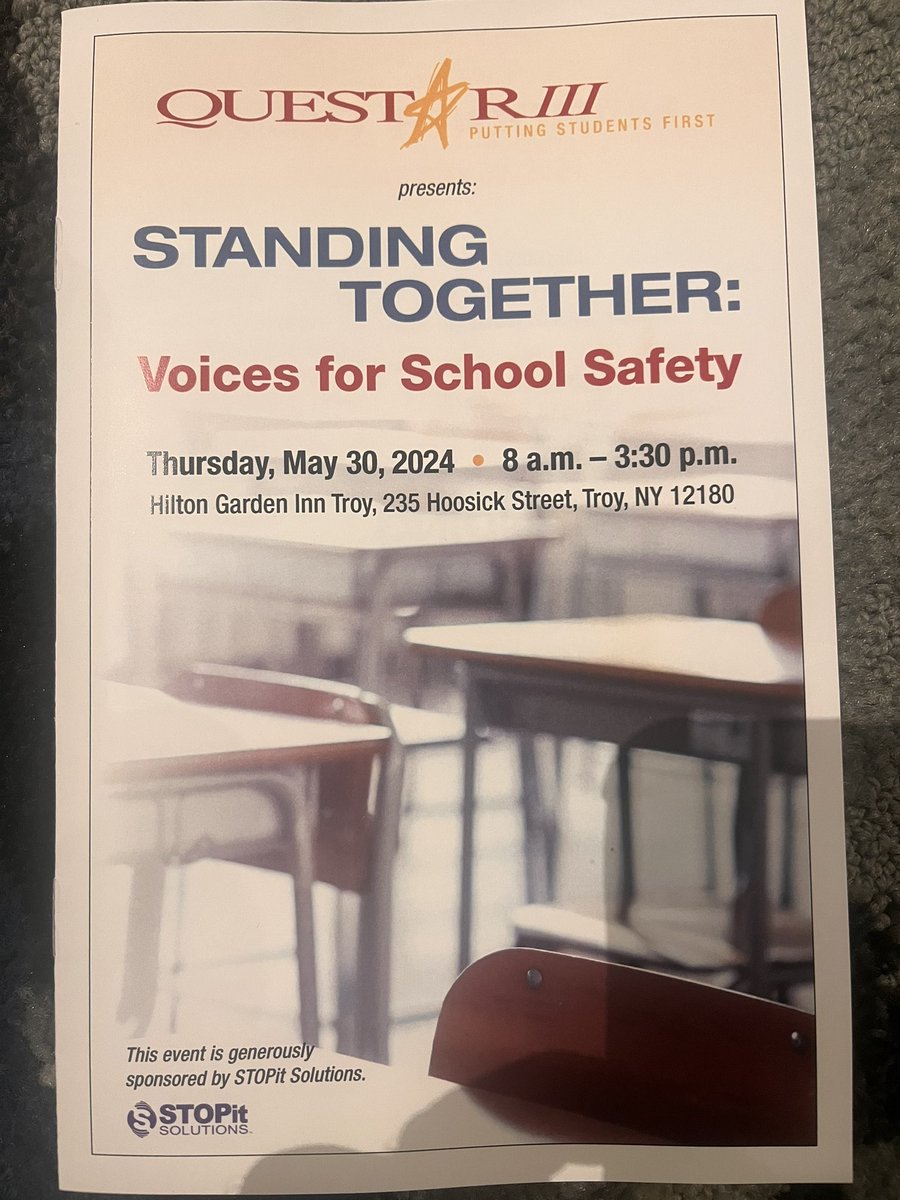 QUESTAR III
PUTTING STUDENTS FIRST

presents:

STANDING TOGETHER:
Voices for School Safety

Thursday, May 30, 2024 • 8 a.m. – 3:30 p.m.
Hilton Garden Inn Troy, 235 Hoosick Street, Troy, NY 12180

This event is generously sponsored by STOPit Solutions.

STOPit SOLUTIONS